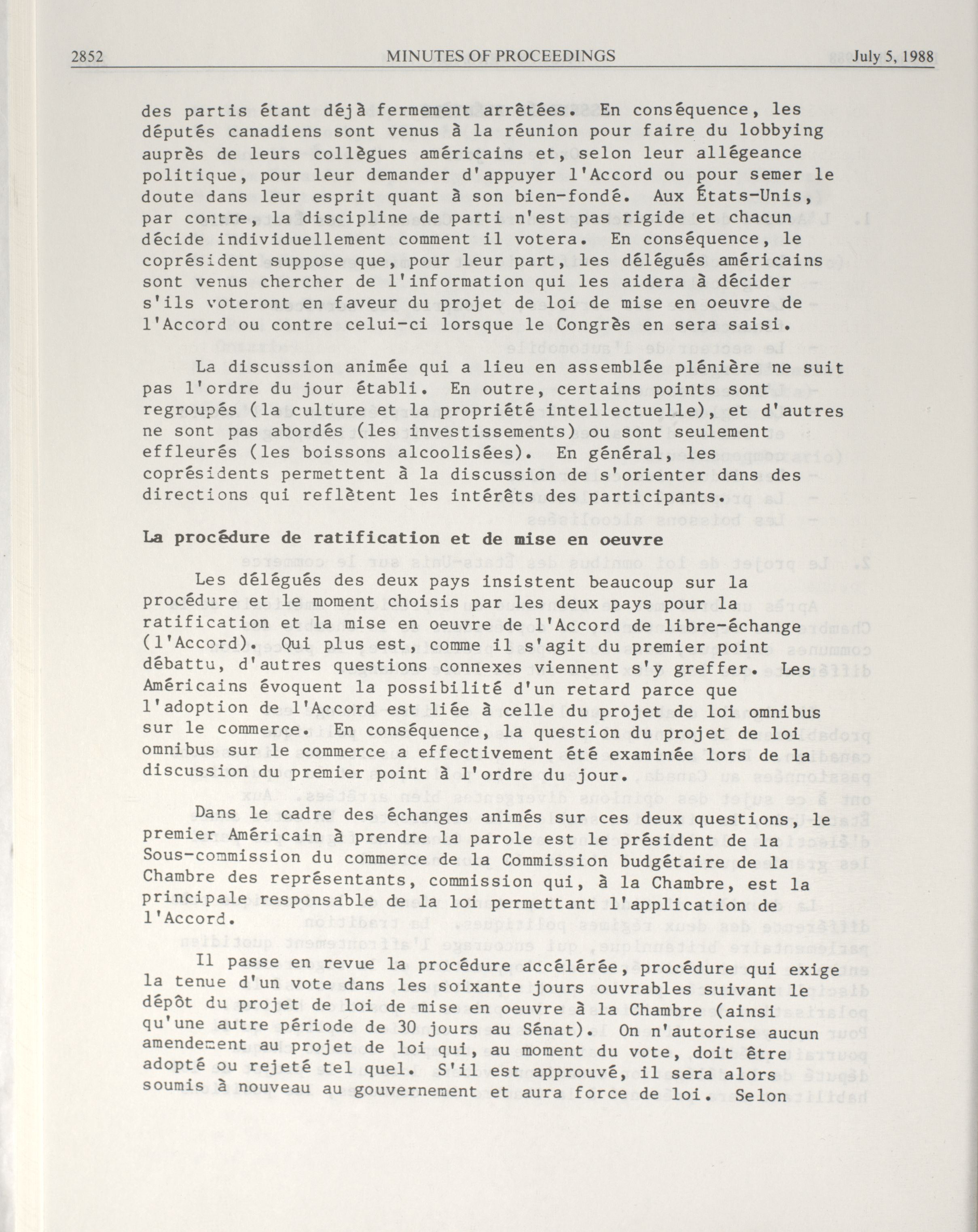 2852 MINUTES OF PROCEEDINGS July 5, 1988

des partis étant déjà fermement arrêtées. En conséquence, les députés canadiens sont venus à la réunion pour faire du lobbying auprès de leurs collègues américains et, selon leur allégeance politique, pour leur demander d'appuyer l'Accord ou pour semer le doute dans leur esprit quant à son bien-fondé. Aux États-Unis, par contre, la discipline de parti n'est pas rigide et chacun décide individuellement comment il votera. En conséquence, le coprésident suppose que, pour leur part, les délégués américains sont venus chercher de l'information qui les aidera à décider s'ils voteront en faveur du projet de loi de mise en oeuvre de l'Accord ou contre celui-ci lorsque le Congrès en sera saisi.

La discussion animée qui a lieu en assemblée plénière ne suit pas l'ordre du jour établi. En outre, certains points sont regroupés (la culture et la propriété intellectuelle), et d'autres ne sont pas abordés (les investissements) ou sont seulement effleurés (les boissons alcoolisées). En général, les coprésidents permettent à la discussion de s'orienter dans des directions qui reflètent les intérêts des participants.

La procédure de ratification et de mise en oeuvre

Les délégués des deux pays insistent beaucoup sur la procédure et le moment choisis par les deux pays pour la ratification et la mise en oeuvre de l'Accord de libre-échange (l'Accord). Qui plus est, comme il s'agit du premier point débattu, d'autres questions connexes viennent s'y greffer. Les Américains évoquent la possibilité d'un retard parce que l'adoption de l'Accord est liée à celle du projet de loi omnibus sur le commerce. En conséquence, la question du projet de loi omnibus sur le commerce a effectivement été examinée lors de la discussion du premier point à l'ordre du jour.

Dans le cadre des échanges animés sur ces deux questions, le premier Américain à prendre la parole est le président de la Sous-commission du commerce de la Commission budgétaire de la Chambre des représentants, commission qui, à la Chambre, est la principale responsable de la loi permettant l'application de l'Accord.

Il passe en revue la procédure accélérée, procédure qui exige la tenue d'un vote dans les soixante jours ouvrables suivant le dépôt du projet de loi de mise en oeuvre à la Chambre (ainsi qu'une autre période de 30 jours au Sénat). On n'autorise aucun amendement au projet de loi qui, au moment du vote, doit être adopté ou rejeté tel quel. S'il est approuvé, il sera alors soumis à nouveau au gouvernement et aura force de loi. Selon